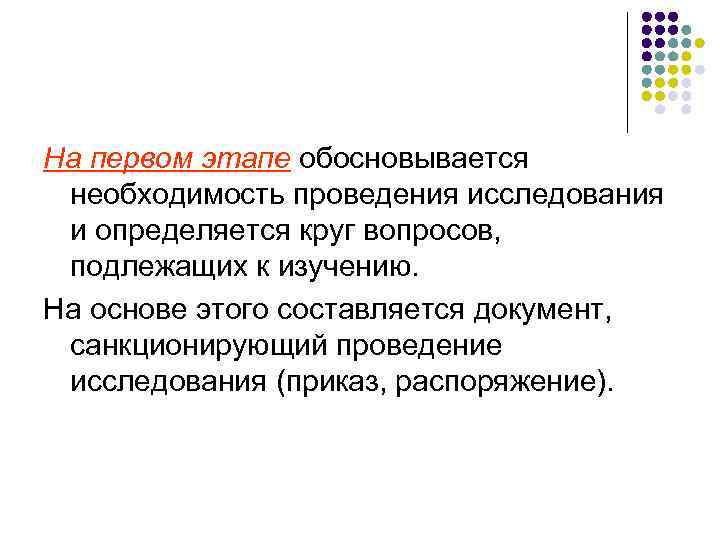 На первом этапе обосновывается необходимость проведения исследования и определяется круг вопросов, подлежащих к изучению.

На основе этого составляется документ, санкционирующий проведение исследования (приказ, распоряжение).